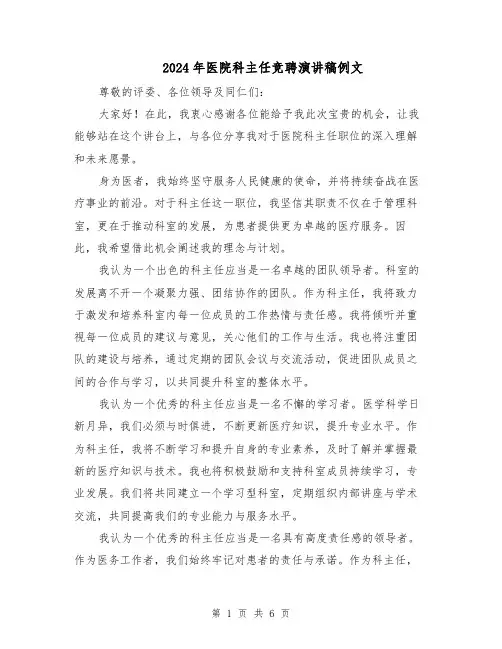 2024年医院科主任竞聘演讲稿例文

尊敬的评委、各位领导及同仁们:

大家好！在此，我衷心感谢各位能给予我此次宝贵的机会，让我能够站在这个讲台上，与各位分享我对于医院科主任职位的深入理解和未来愿景。

身为医者，我始终坚守服务人民健康的使命，并将持续奋战在医疗事业的前沿。对于科主任这一职位，我坚信其职责不仅在于管理科室，更在于推动科室的发展，为患者提供更为卓越的医疗服务。因此，我希望借此机会阐述我的理念与计划。

我认为一个出色的科主任应当是一名卓越的团队领导者。科室的发展离不开一个凝聚力强、团结协作的团队。作为科主任，我将致力于激发和培养科室内每一位成员的工作热情与责任感。我将倾听并重视每一位成员的建议与意见，关心他们的工作与生活。我也将注重团队的建设与培养，通过定期的团队会议与交流活动，促进团队成员之间的合作与学习，以共同提升科室的整体水平。

我认为一个优秀的科主任应当是一名不懈的学习者。医学科学日新月异，我们必须与时俱进，不断更新医疗知识，提升专业水平。作为科主任，我将不断学习和提升自身的专业素养，及时了解并掌握最新的医疗知识与技术。我也将积极鼓励和支持科室成员持续学习，专业发展。我们将共同建立一个学习型科室，定期组织内部讲座与学术交流，共同提高我们的专业能力与服务水平。

我认为一个优秀的科主任应当是一名具有高度责任感的领导者。作为医务工作者，我们始终牢记对患者的责任与承诺。作为科主任，

第 1 页 共 6 页